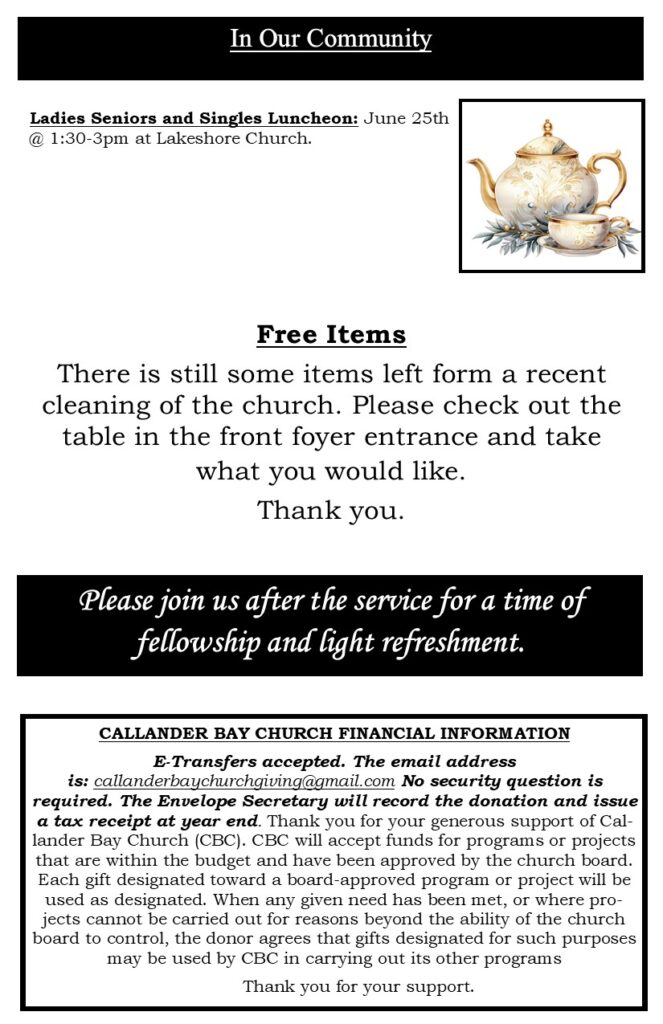 In Our Community

Ladies Seniors and Singles Luncheon: June 25th @ 1:30-3pm at Lakeshore Church.

Free Items

There is still some items left form a recent cleaning of the church. Please check out the table in the front foyer entrance and take what you would like.

Thank you.

Please join us after the service for a time of fellowship and light refreshment.

CALLANDER BAY CHURCH FINANCIAL INFORMATION

E-Transfers accepted. The email address is: callanderbaychurchgiving@gmail.com No security question is required. The Envelope Secretary will record the donation and issue a tax receipt at year end. Thank you for your generous support of Callander Bay Church (CBC). CBC will accept funds for programs or projects that are within the budget and have been approved by the church board. Each gift designated toward a board-approved program or project will be used as designated. When any given need has been met, or where projects cannot be carried out for reasons beyond the ability of the church board to control, the donor agrees that gifts designated for such purposes may be used by CBC in carrying out its other programs

Thank you for your support.